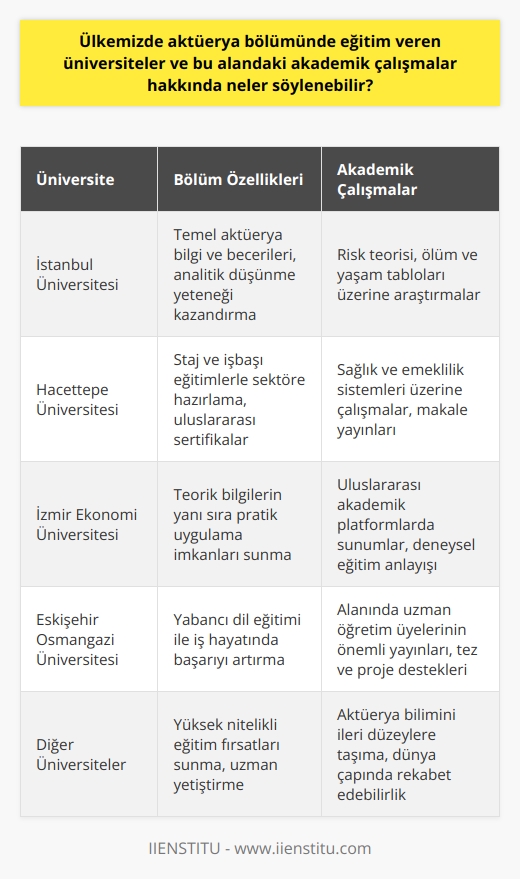 Ülkemizde aktüerya bölümünde eğitim veren üniversiteler ve bu alandaki akademik çalışmalar hakkında neler söylenebilir?

| Üniversite | Bölüm Özellikleri | Akademik Çalışmalar |
|---|---|---|
| İstanbul Üniversitesi | Temel aktüerya bilgi ve becerileri, analitik düşünme yeteneği kazandırma | Risk teorisi, ölüm ve yaşam tabloları üzerine araştırmalar |
| Hacettepe Üniversitesi | Staj ve işbaşı eğitimlerle sektöre hazırlama, uluslararası sertifikalar | Sağlık ve emeklilik sistemleri üzerine çalışmalar, makale yayınları |
| İzmir Ekonomi Üniversitesi | Teorik bilgilerin yanı sıra pratik uygulama imkanları sunma | Uluslararası akademik platformlarda sunumlar, deneysel eğitim anlayışı |
| Eskişehir Osmangazi Üniversitesi | Yabancı dil eğitimi ile iş hayatında başarıyı artırma | Alanında uzman öğretim üyelerinin önemli yayınları, tez ve proje destekleri |
| Diğer Üniversiteler | Yüksek nitelikli eğitim fırsatları sunma, uzman yetiştirme | Aktüerya bilimini ileri düzeylere taşıma, dünya çapında rekabet edebilirlik |

IIENSTITU - www.iienstitu.com